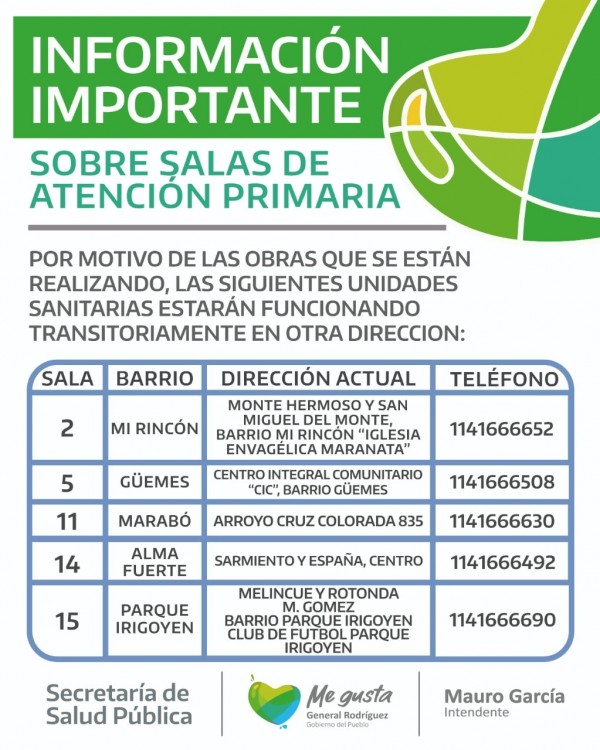 INFORMACIÓN IMPORTANTE

SOBRE SALAS DE ATENCIÓN PRIMARIA

POR MOTIVO DE LAS OBRAS QUE SE ESTÁN REALIZANDO, LAS SIGUIENTES UNIDADES SANITARIAS ESTARÁN FUNCIONANDO TRANSITORIAMENTE EN OTRA DIRECCION:

| SALA | BARRIO | DIRECCIÓN ACTUAL | TELÉFONO |
|---|---|---|---|
| 2 | MI RINCÓN | MONTE HERMOSO Y SAN MIGUEL DEL MONTE, BARRIO MI RINCÓN "IGLESIA ENVAGÉLICA MARANATA" | 1141666652 |
| 5 | GÜEMES | CENTRO INTEGRAL COMUNITARIO "CIC", BARRIO GÜEMES | 1141666508 |
| 11 | MARABÓ | ARROYO CRUZ COLORADA 835 | 1141666630 |
| 14 | ALMA FUERTE | SARMIENTO Y ESPAÑA, CENTRO | 1141666492 |
| 15 | PARQUE IRIGOYEN | MELINCUE Y ROTONDA M. GOMEZ BARRIO PARQUE IRIGOYEN CLUB DE FUTBOL PARQUE IRIGOYEN | 1141666690 |

Secretaría de Salud Pública

Me gusta
General Rodríguez
Gobierno del Pueblo

Mauro García
Intendente